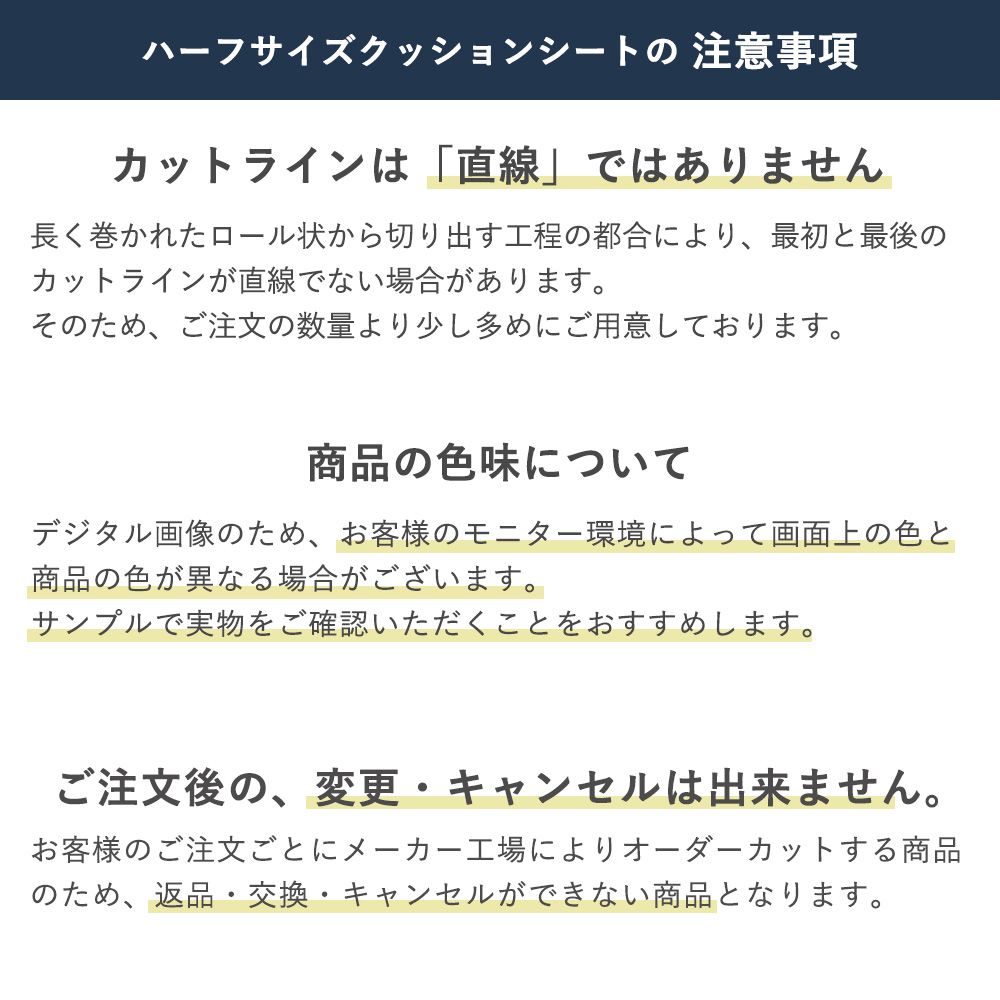 ハーフサイズクッションシートの 注意事項

カットラインは「直線」ではありません

長く巻かれたロール状から切り出す工程の都合により、最初と最後のカットラインが直線でない場合があります。
そのため、ご注文の数量より少し多めにご用意しております。

商品の色味について

デジタル画像のため、お客様のモニター環境によって画面上の色と商品の色が異なる場合がございます。
サンプルで実物をご確認いただくことをおすすめします。

ご注文後の、変更・キャンセルは出来ません。

お客様のご注文ごとにメーカー工場によりオーダーカットする商品のため、返品・交換・キャンセルができない商品となります。